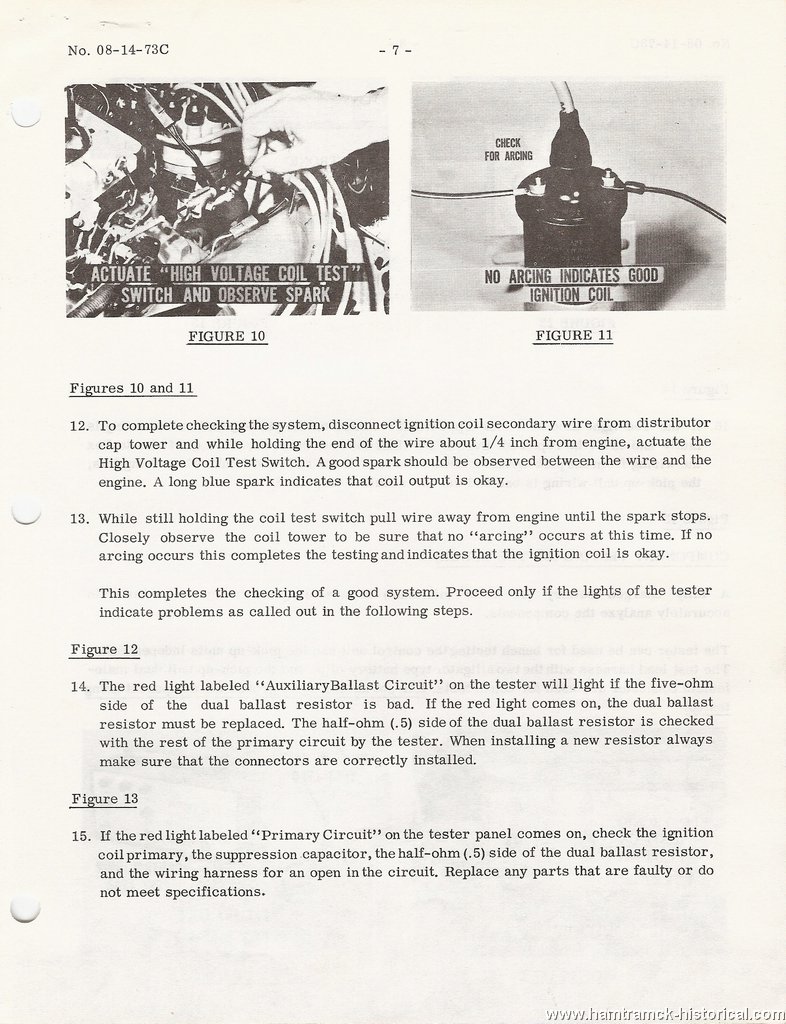 No. 08-14-73C

- 7 -

ACTUATE "HIGH VOLTAGE COIL TEST" SWITCH AND OBSERVE SPARK

FIGURE 10

CHECK FOR ARCING

NO ARCING INDICATES GOOD IGNITION COIL

FIGURE 11

Figures 10 and 11

12. To complete checking the system, disconnect ignition coil secondary wire from distributor cap tower and while holding the end of the wire about 1/4 inch from engine, actuate the High Voltage Coil Test Switch. A good spark should be observed between the wire and the engine. A long blue spark indicates that coil output is okay.

13. While still holding the coil test switch pull wire away from engine until the spark stops. Closely observe the coil tower to be sure that no "arcing" occurs at this time. If no arcing occurs this completes the testing and indicates that the ignition coil is okay.

This completes the checking of a good system. Proceed only if the lights of the tester indicate problems as called out in the following steps.

Figure 12

14. The red light labeled "AuxiliaryBallast Circuit" on the tester will light if the five-ohm side of the dual ballast resistor is bad. If the red light comes on, the dual ballast resistor must be replaced. The half-ohm (.5) side of the dual ballast resistor is checked with the rest of the primary circuit by the tester. When installing a new resistor always make sure that the connectors are correctly installed.

Figure 13

15. If the red light labeled "Primary Circuit" on the tester panel comes on, check the ignition coil primary, the suppression capacitor, the half-ohm (.5) side of the dual ballast resistor, and the wiring harness for an open in the circuit. Replace any parts that are faulty or do not meet specifications.

www.hamtramck-historical.com